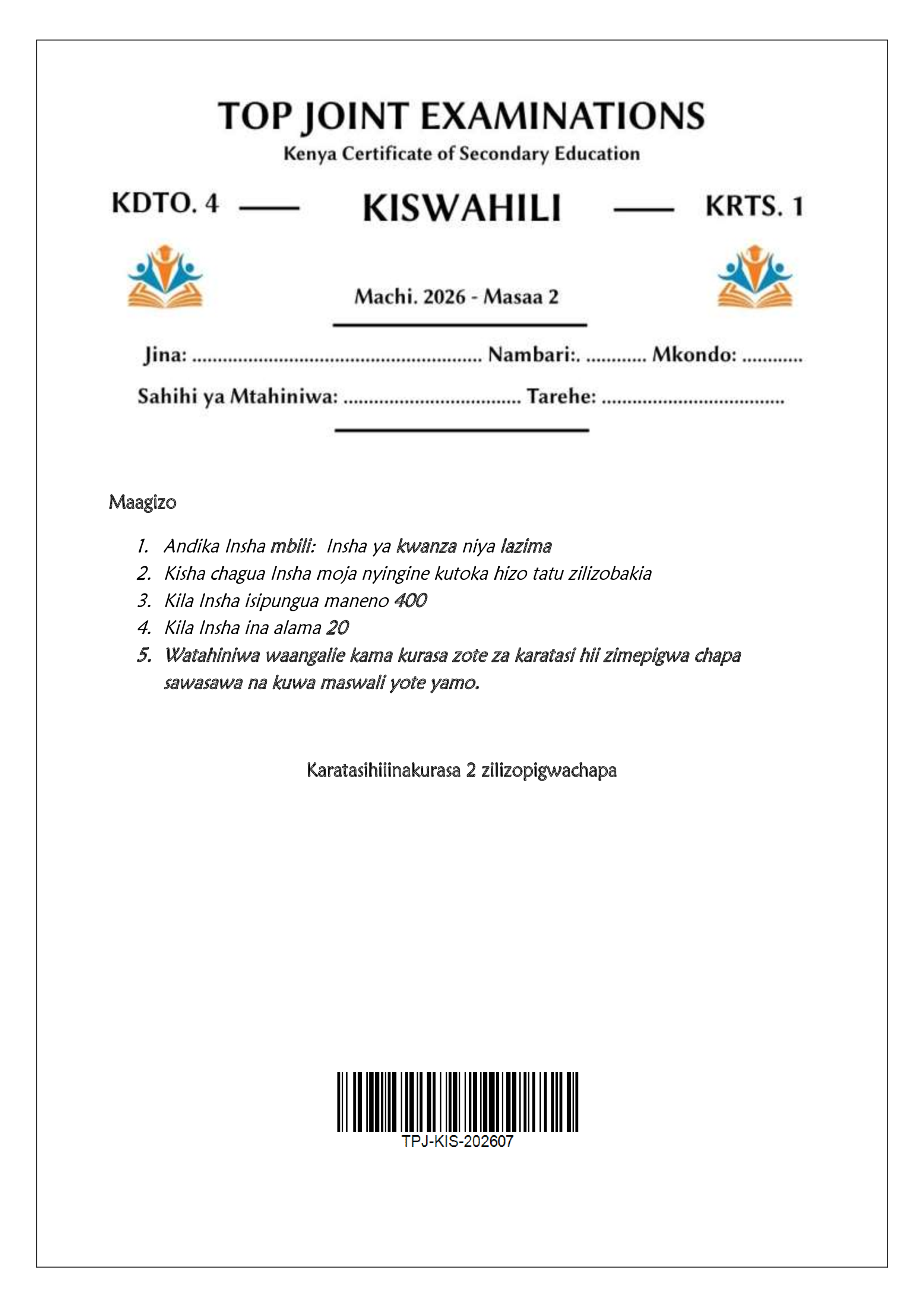 TOP JOINT EXAMINATIONS

Kenya Certificate of Secondary Education

KDTO. 4 — KISWAHILI — KRTS. 1

Machi. 2026 - Masaa 2

Jina: ____ Nambari:. ____ Mkondo: ____

Sahihi ya Mtahiniwa: ____ Tarehe: ____

Maagizo

1. Andika Insha mbili: Insha ya kwanza niya lazima
2. Kisha chagua Insha moja nyingine kutoka hizo tatu zilizobakia
3. Kila Insha isipungua maneno 400
4. Kila Insha ina alama 20
5. Watahiniwa waangalie kama kurasa zote za karatasi hii zimepigwa chapa sawasawa na kuwa maswali yote yamo.

Karatasihiiinakurasa 2 zilizopigwachapa

TPJ-KIS-202607